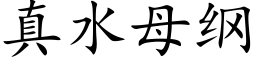 真水母纲